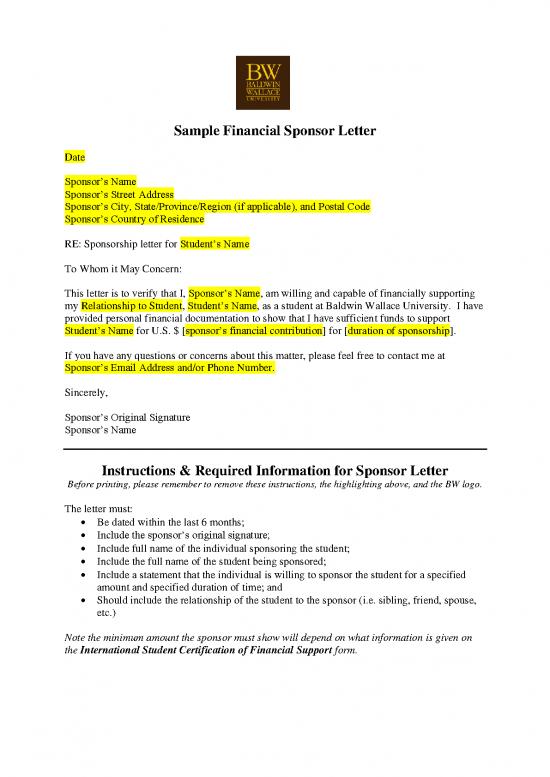 BW
BALDWIN
WALLACE
UNIVERSITY

Sample Financial Sponsor Letter

Date

Sponsor's Name
Sponsor's Street Address
Sponsor's City, State/Province/Region (if applicable), and Postal Code
Sponsor's Country of Residence

RE: Sponsorship letter for Student's Name

To Whom it May Concern:

This letter is to verify that I, Sponsor's Name, am willing and capable of financially supporting my Relationship to Student, Student's Name, as a student at Baldwin Wallace University. I have provided personal financial documentation to show that I have sufficient funds to support Student's Name for U.S. $ [sponsor's financial contribution] for [duration of sponsorship].

If you have any questions or concerns about this matter, please feel free to contact me at Sponsor's Email Address and/or Phone Number.

Sincerely,

Sponsor's Original Signature
Sponsor's Name

Instructions & Required Information for Sponsor Letter
Before printing, please remember to remove these instructions, the highlighting above, and the BW logo.

The letter must:
• Be dated within the last 6 months;
• Include the sponsor's original signature;
• Include full name of the individual sponsoring the student;
• Include the full name of the student being sponsored;
• Include a statement that the individual is willing to sponsor the student for a specified amount and specified duration of time; and
• Should include the relationship of the student to the sponsor (i.e. sibling, friend, spouse, etc.)

Note the minimum amount the sponsor must show will depend on what information is given on the International Student Certification of Financial Support form.